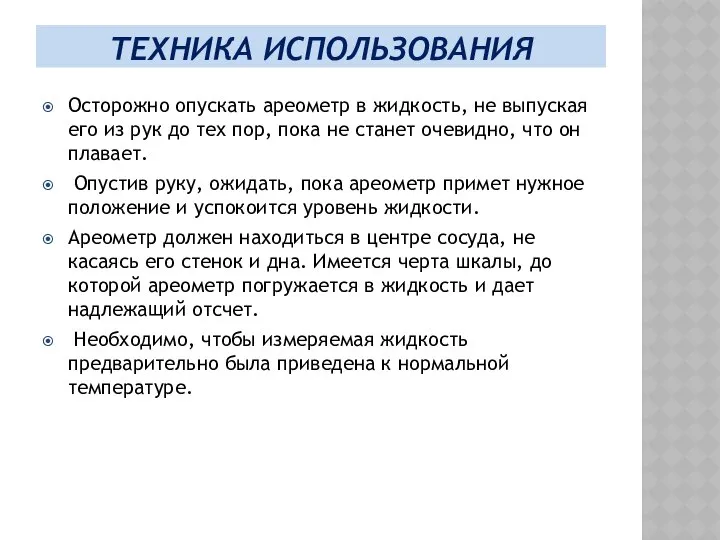 ТЕХНИКА ИСПОЛЬЗОВАНИЯ

Осторожно опускать ареометр в жидкость, не выпуская его из рук до тех пор, пока не станет очевидно, что он плавает.

Опустив руку, ожидать, пока ареометр примет нужное положение и успокоится уровень жидкости.

Ареометр должен находиться в центре сосуда, не касаясь его стенок и дна. Имеется черта шкалы, до которой ареометр погружается в жидкость и дает надлежащий отсчет.

Необходимо, чтобы измеряемая жидкость предварительно была приведена к нормальной температуре.